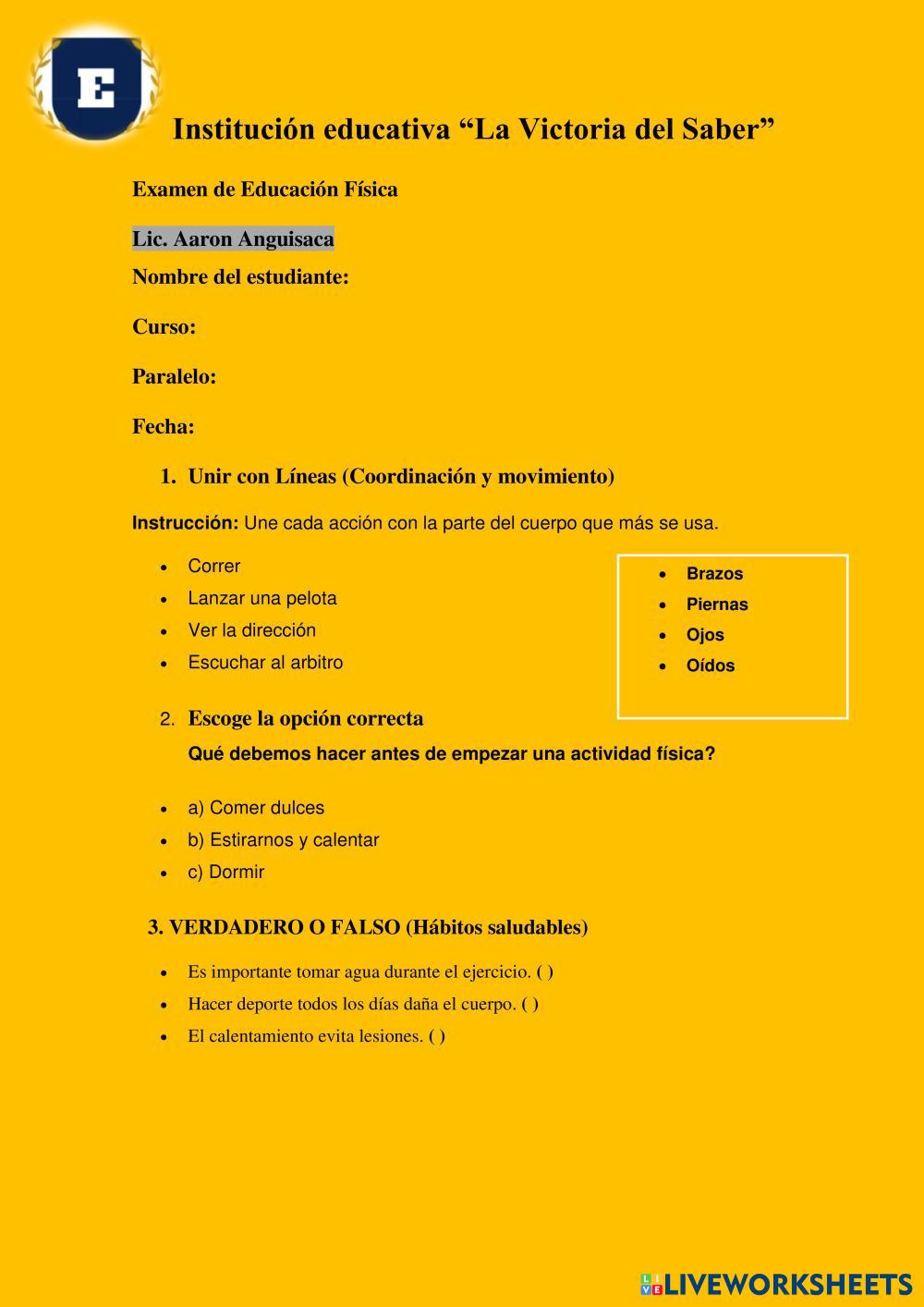 E

Institución educativa “La Victoria del Saber”

Examen de Educación Física

Lic. Aaron Anguisaca

Nombre del estudiante:

Curso:

Paralelo:

Fecha:

1. Unir con Líneas (Coordinación y movimiento)

Instrucción: Une cada acción con la parte del cuerpo que más se usa.

- Correr
- Lanzar una pelota
- Ver la dirección
- Escuchar al arbitro

- Brazos
- Piernas
- Ojos
- Oídos

2. Escoge la opción correcta

Qué debemos hacer antes de empezar una actividad física?

- a) Comer dulces
- b) Estirarnos y calentar
- c) Dormir

3. VERDADERO O FALSO (Hábitos saludables)

- Es importante tomar agua durante el ejercicio. ( )
- Hacer deporte todos los días daña el cuerpo. ( )
- El calentamiento evita lesiones. ( )

LIVEWORKSHEETS